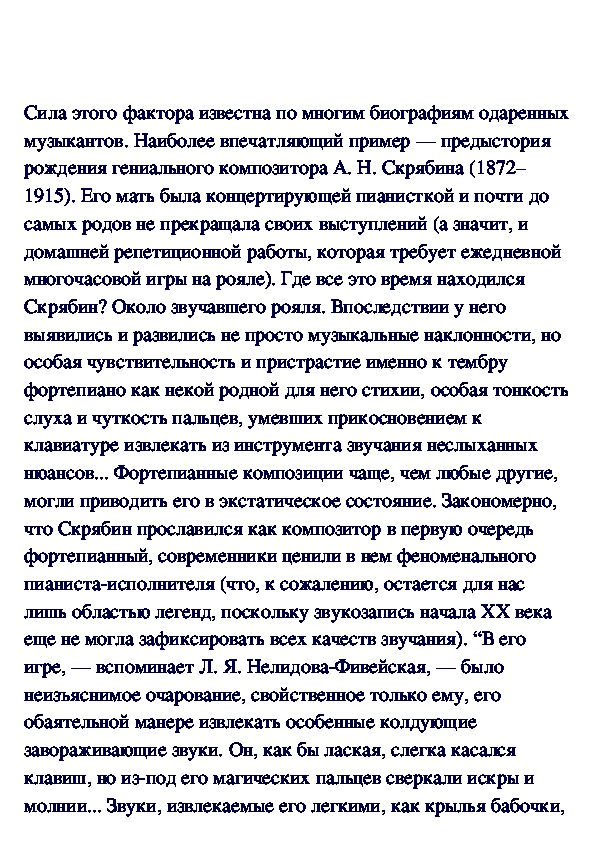 Сила этого фактора известна по многим биографиям одаренных музыкантов. Наиболее впечатляющий пример — предыстория рождения гениального композитора А. Н. Скрябина (1872–1915). Его мать была концертирующей пианисткой и почти до самых родов не прекращала своих выступлений (а значит, и домашней репетиционной работы, которая требует ежедневной многочасовой игры на рояле). Где все это время находился Скрябин? Около звучавшего рояля. Впоследствии у него выявились и развились не просто музыкальные наклонности, но особая чувствительность и пристрастие именно к тембру фортепиано как некой родной для него стихии, особая тонкость слуха и чуткость пальцев, умевших прикосновением к клавиатуре извлекать из инструмента звучания неслыханных нюансов... Фортепианные композиции чаще, чем любые другие, могли приводить его в экстатическое состояние. Закономерно, что Скрябин прославился как композитор в первую очередь фортепианный, современники ценили в нем феноменального пианиста-исполнителя (что, к сожалению, остается для нас лишь областью легенд, поскольку звукозапись начала XX века еще не могла зафиксировать всех качеств звучания). “В его игре, — вспоминает Л. Я. Нелидова-Фивейская, — было неизъяснимое очарование, свойственное только ему, его обаятельной манере извлекать особенные колдующие завораживающие звуки. Он, как бы лаская, слегка касался клавиш, но из-под его магических пальцев сверкали искры и молнии... Звуки, извлекаемые его легкими, как крылья бабочки,